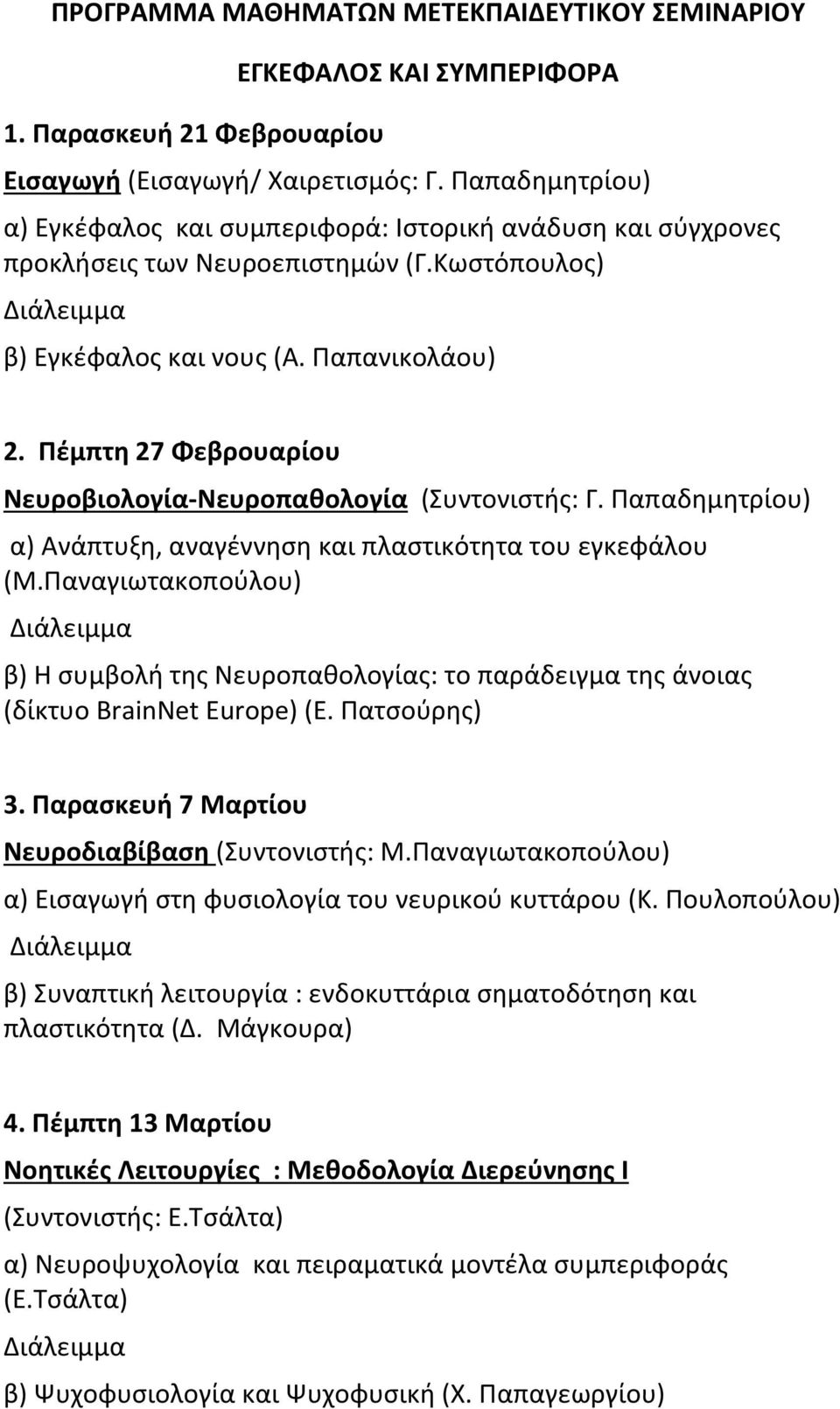 ΠΡΟΓΡΑΜΜΑ ΜΑΘΗΜΑΤΩΝ ΜΕΤΕΚΠΑΙΔΕΥΤΙΚΟΥ ΣΕΜΙΝΑΡΙΟΥ

ΕΓΚΕΦΑΛΟΣ ΚΑΙ ΣΥΜΠΕΡΙΦΟΡΑ

1. Παρασκευή 21 Φεβρουαρίου

Εισαγωγή (Εισαγωγή/ Χαιρετισμός: Γ. Παπαδημητρίου)

α) Εγκέφαλος και συμπεριφορά: Ιστορική ανάδυση και σύγχρονες προκλήσεις των Νευροεπιστημών (Γ.Κωστόπουλος)

Διάλειμμα

β) Εγκέφαλος και νους (Α. Παπανικολάου)

2. Πέμπτη 27 Φεβρουαρίου

Νευροβιολογία-Νευροπαθολογία (Συντονιστής: Γ. Παπαδημητρίου)

α) Ανάπτυξη, αναγέννηση και πλαστικότητα του εγκεφάλου (Μ.Παναγιωτακοπούλου)

Διάλειμμα

β) Η συμβολή της Νευροπαθολογίας: το παράδειγμα της άνοιας (δίκτυο BrainNet Europe) (Ε. Πατσούρης)

3. Παρασκευή 7 Μαρτίου

Νευροδιαβίβαση (Συντονιστής: Μ.Παναγιωτακοπούλου)

α) Εισαγωγή στη φυσιολογία του νευρικού κυττάρου (Κ. Πουλοπούλου)

Διάλειμμα

β) Συναπτική λειτουργία : ενδοκυττάρια σηματοδότηση και πλαστικότητα (Δ. Μάγκουρα)

4. Πέμπτη 13 Μαρτίου

Νοητικές Λειτουργίες : Μεθοδολογία Διερεύνησης Ι

(Συντονιστής: Ε.Τσάλτα)

α) Νευροψυχολογία και πειραματικά μοντέλα συμπεριφοράς (Ε.Τσάλτα)

Διάλειμμα

β) Ψυχοφυσιολογία και Ψυχοφυσική (Χ. Παπαγεωργίου)